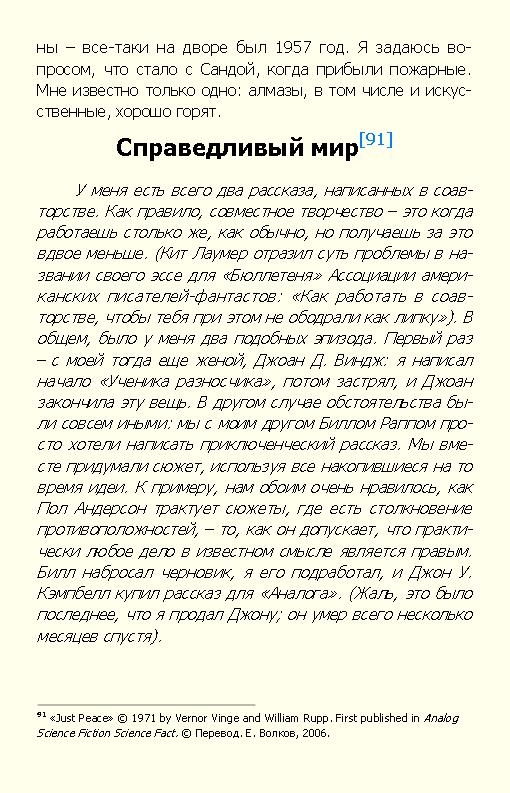 ны – все-таки на дворе был 1957 год. Я задаюсь вопросом, что стало с Сандой, когда прибыли пожарные. Мне известно только одно: алмазы, в том числе и искусственные, хорошо горят.

Справедливый мир[91]

У меня есть всего два рассказа, написанных в соавторстве. Как правило, совместное творчество – это когда работаешь столько же, как обычно, но получаешь за это вдвое меньше. (Кит Лаумер отразил суть проблемы в названии своего эссе для «Бюллетеня» Ассоциации американских писателей-фантастов: «Как работать в соавторстве, чтобы тебя при этом не ободрали как липку»). В общем, было у меня два подобных эпизода. Первый раз – с моей тогда еще женой, Джоан Д. Виндж: я написал начало «Ученика разносчика», потом застрял, и Джоан закончила эту вещь. В другом случае обстоятельства были совсем иными: мы с моим другом Биллом Раппом просто хотели написать приключенческий рассказ. Мы вместе придумали сюжет, используя все накопившиеся на то время идеи. К примеру, нам обоим очень нравилось, как Пол Андерсон трактует сюжеты, где есть столкновение противоположностей, – то, как он допускает, что практически любое дело в известном смысле является правым. Билл набросал черновик, я его подработал, и Джон У. Кэмпбелл купил рассказ для «Аналога». (Жаль, это было последнее, что я продал Джону; он умер всего несколько месяцев спустя).

91 «Just Peace» © 1971 by Vernor Vinge and William Rupp. First published in Analog Science Fiction Science Fact. © Перевод. Е. Волков, 2006.